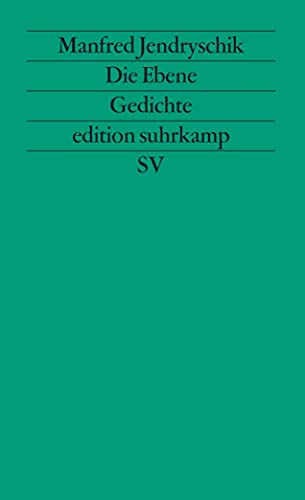 Manfred Jendryschik
Die Ebene
Gedichte
edition suhrkamp
SV